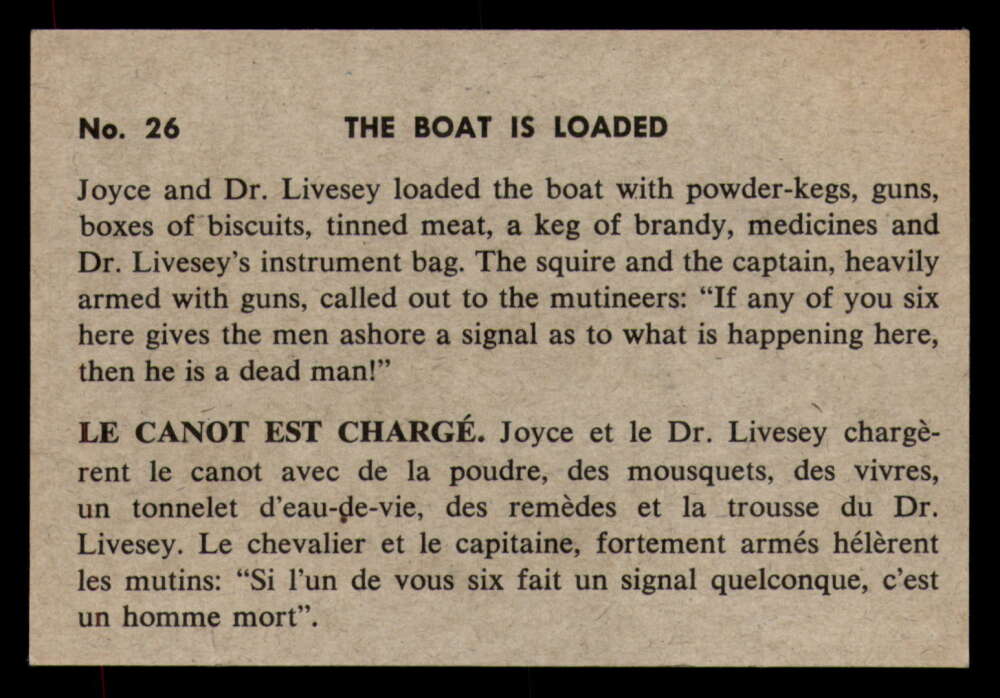 No. 26 THE BOAT IS LOADED

Joyce and Dr. Livesey loaded the boat with powder-kegs, guns, boxes of biscuits, tinned meat, a keg of brandy, medicines and Dr. Livesey's instrument bag. The squire and the captain, heavily armed with guns, called out to the mutineers: "If any of you six here gives the men ashore a signal as to what is happening here, then he is a dead man!"

LE CANOT EST CHARGÉ. Joyce et le Dr. Livesey chargèrent le canot avec de la poudre, des mousquets, des vivres, un tonnelet d'eau-de-vie, des remèdes et la trousse du Dr. Livesey. Le chevalier et le capitaine, fortement armés hélèrent les mutins: "Si l'un de vous six fait un signal quelconque, c'est un homme mort".